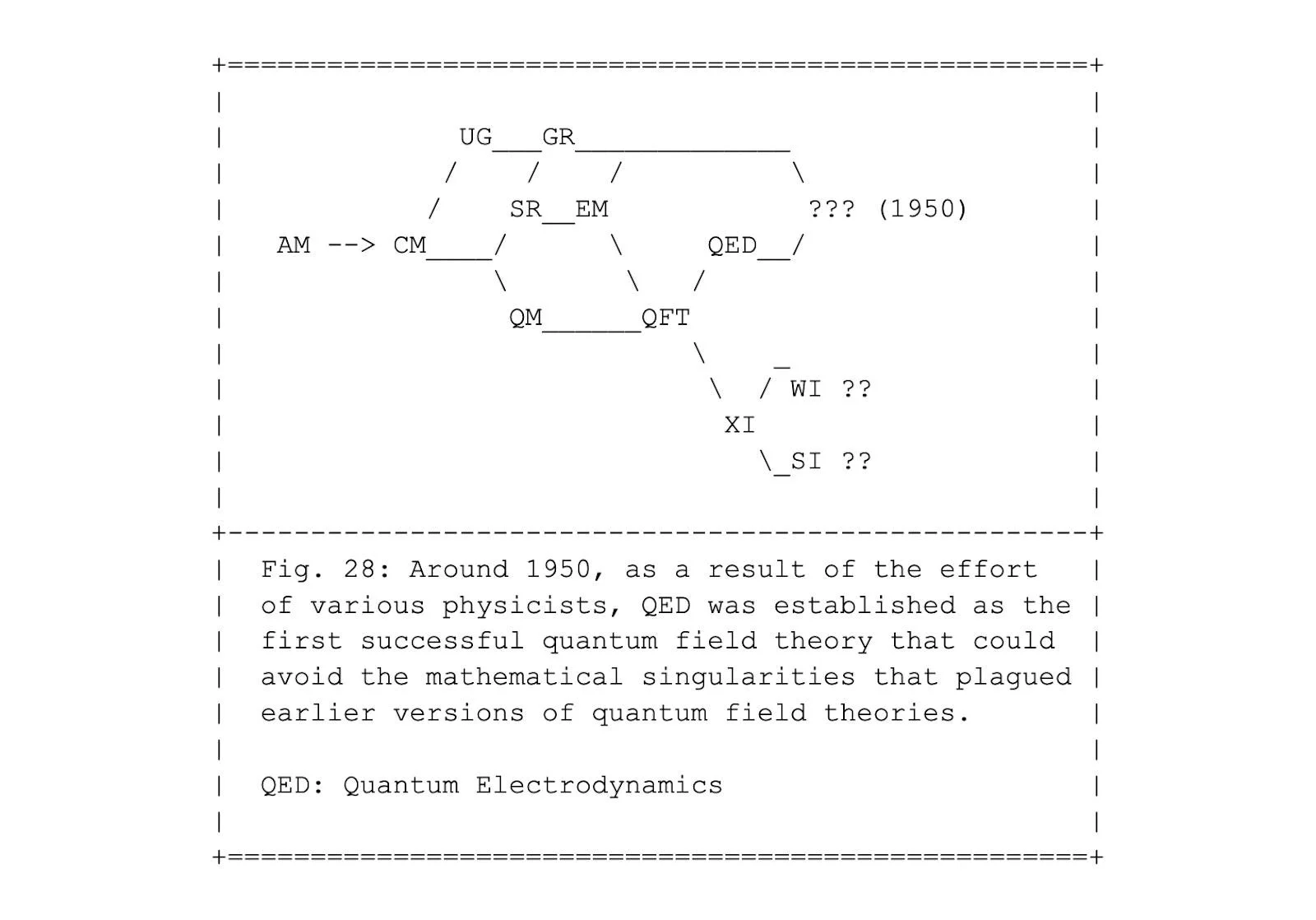 UG GR
SR EM
??? (1950)
AM --> CM
QED
QM
QFT
WI ??
XI
SI ??

Fig. 28: Around 1950, as a result of the effort of various physicists, QED was established as the first successful quantum field theory that could avoid the mathematical singularities that plagued earlier versions of quantum field theories.

QED: Quantum Electrodynamics